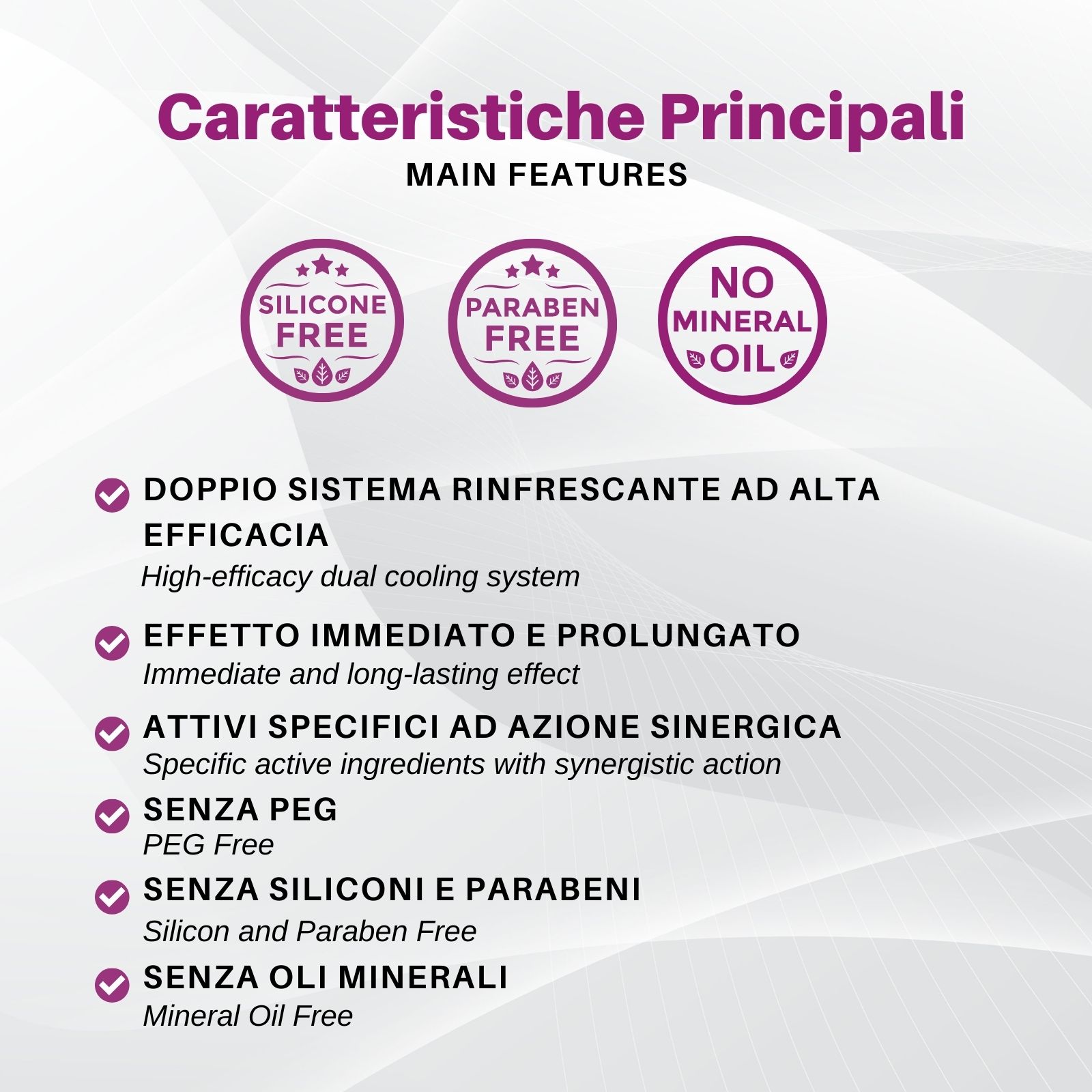 Caratteristiche Principali
MAIN FEATURES

SILICONE FREE

PARABEN FREE

NO MINERAL OIL

DOPPIO SISTEMA RINFRESCANTE AD ALTA EFFICACIA
High-efficacy dual cooling system

EFFETTO IMMEDIATO E PROLUNGATO
Immediate and long-lasting effect

ATTIVI SPECIFICI AD AZIONE SINERGICA
Specific active ingredients with synergistic action

SENZA PEG
PEG Free

SENZA SILICONI E PARABENI
Silicon and Paraben Free

SENZA OLI MINERALI
Mineral Oil Free